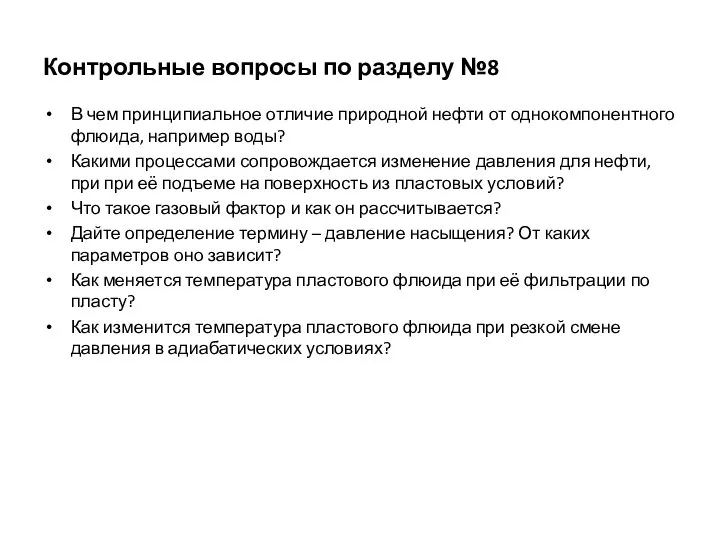 Контрольные вопросы по разделу №8

• В чем принципиальное отличие природной нефти от однокомпонентного флюида, например воды?
• Какими процессами сопровождается изменение давления для нефти, при при её подъеме на поверхность из пластовых условий?
• Что такое газовый фактор и как он рассчитывается?
• Дайте определение термину – давление насыщения? От каких параметров оно зависит?
• Как меняется температура пластового флюида при её фильтрации по пласту?
• Как изменится температура пластового флюида при резкой смене давления в адиабатических условиях?